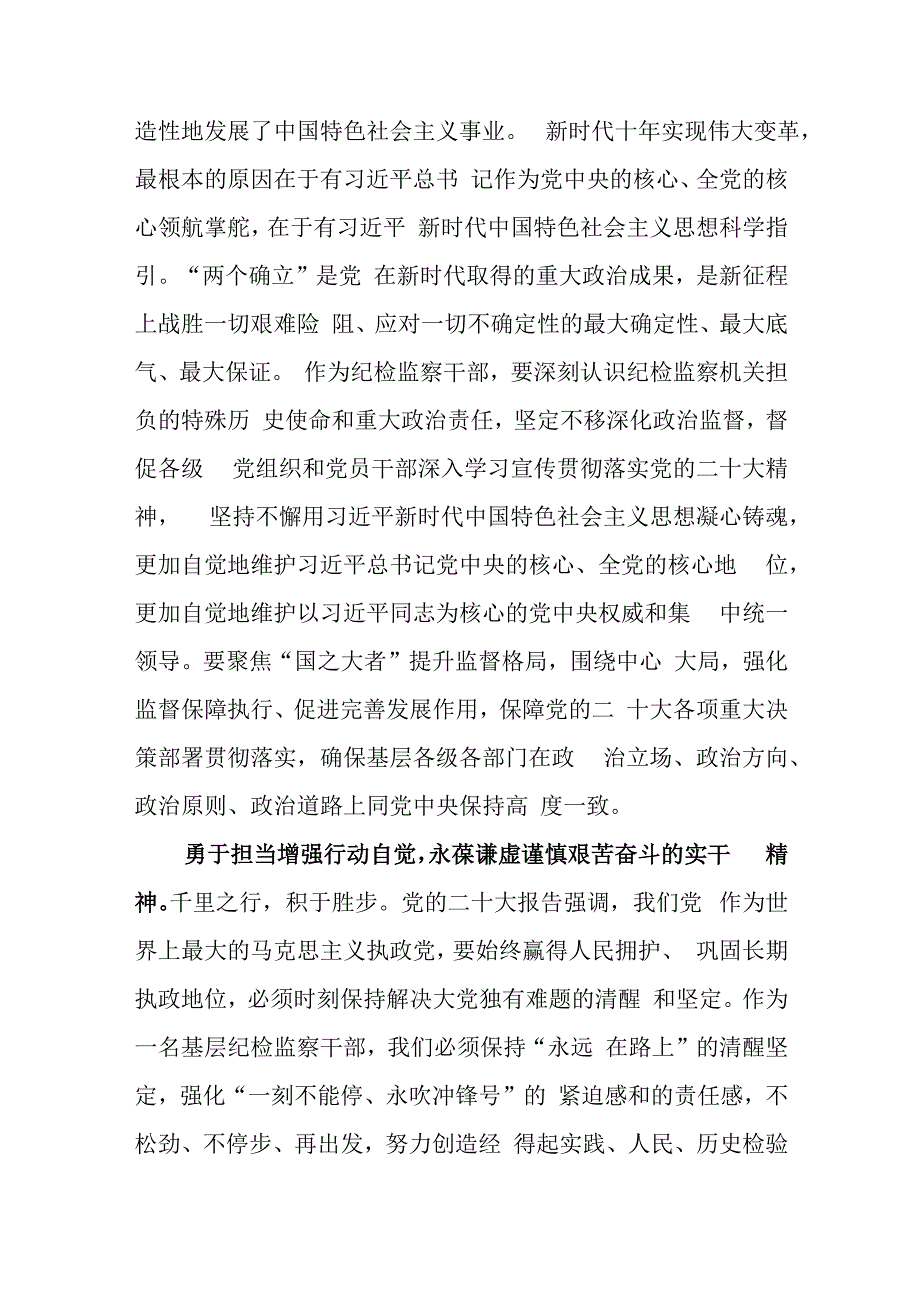 造性地发展了中国特色社会主义事业。 新时代十年实现伟大变革，最根本的原因在于有习近平总书 记作为党中央的核心、全党的核心领航掌舵，在于有习近平 新时代中国特色社会主义思想科学指引。“两个确立”是党 在新时代取得的重大政治成果，是新征程上战胜一切艰难险 阻、应对一切不确定性的最大确定性、最大底气、最大保证。 作为纪检监察干部，要深刻认识纪检监察机关担负的特殊历 史使命和重大政治责任，坚定不移深化政治监督，督促各级 党组织和党员干部深入学习宣传贯彻落实党的二十大精神， 坚持不懈用习近平新时代中国特色社会主义思想凝心铸魂，更加自觉地维护习近平总书记党中央的核心、全党的核心地 位，更加自觉地维护以习近平同志为核心的党中央权威和集 中统一领导。要聚焦“国之大者”提升监督格局，围绕中心 大局，强化监督保障执行、促进完善发展作用，保障党的二 十大各项重大决策部署贯彻落实，确保基层各级各部门在政 治立场、政治方向、政治原则、政治道路上同党中央保持高 度一致。

勇于担当增强行动自觉，永葆谦虚谨慎艰苦奋斗的实干 精神。千里之行，积于胜步。党的二十大报告强调，我们党 作为世界上最大的马克思主义执政党，要始终赢得人民拥护、 巩固长期执政地位，必须时刻保持解决大党独有难题的清醒 和坚定。作为一名基层纪检监察干部，我们必须保持“永远 在路上”的清醒坚定，强化“一刻不能停、永吹冲锋号”的 紧迫感和的责任感，不松劲、不停步、再出发，努力创造经 得起实践、人民、历史检验